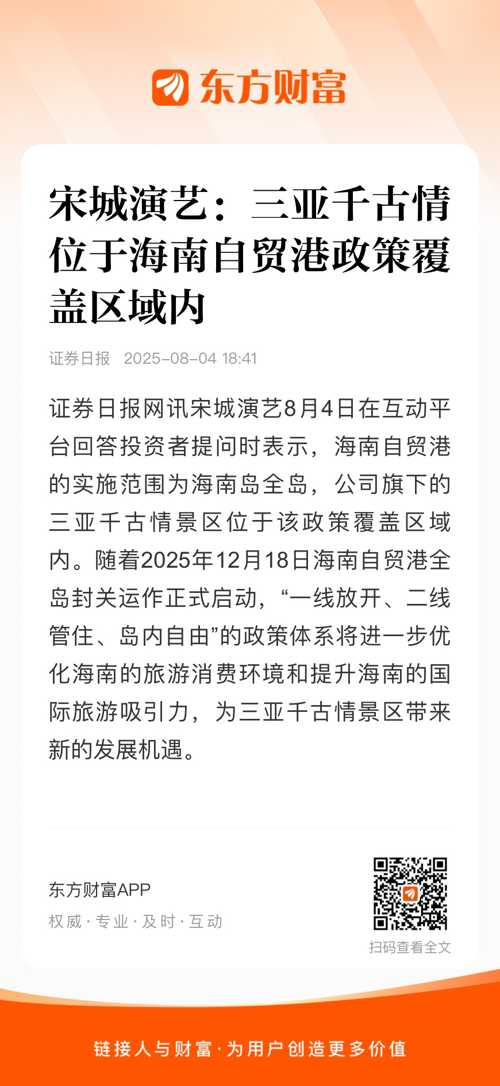 东方财富

宋城演艺：三亚千古情位于海南自贸港政策覆盖区域内

证券日报 2025-08-04 18:41

证券日报网讯宋城演艺8月4日在互动平台回答投资者提问时表示，海南自贸港的实施范围为海南岛全岛，公司旗下的三亚千古情景区位于该政策覆盖区域内。随着2025年12月18日海南自贸港全岛封关运作正式启动，“一线放开、二线管住、岛内自由”的政策体系将进一步优化海南的旅游消费环境和提升海南的国际旅游吸引力，为三亚千古情景区带来新的发展机遇。

东方财富APP
权威 · 专业 · 及时 · 互动

扫码查看全文

链接人与财富 · 为用户创造更多价值